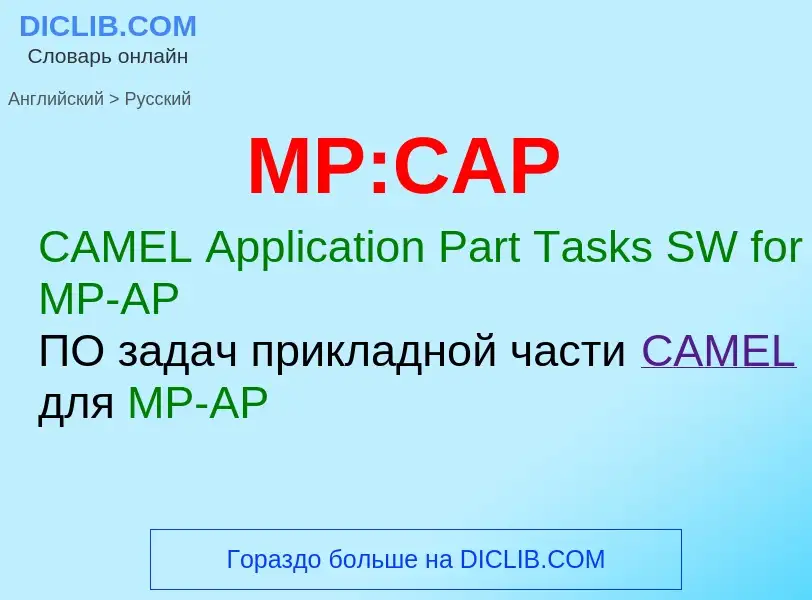 DICLIB.COM
Словарь онлайн

Английский > Русский

MP:CAP

CAMEL Application Part Tasks SW for MP-AP
ПО задач прикладной части CAMEL для MP-AP

Гораздо больше на DICLIB.COM